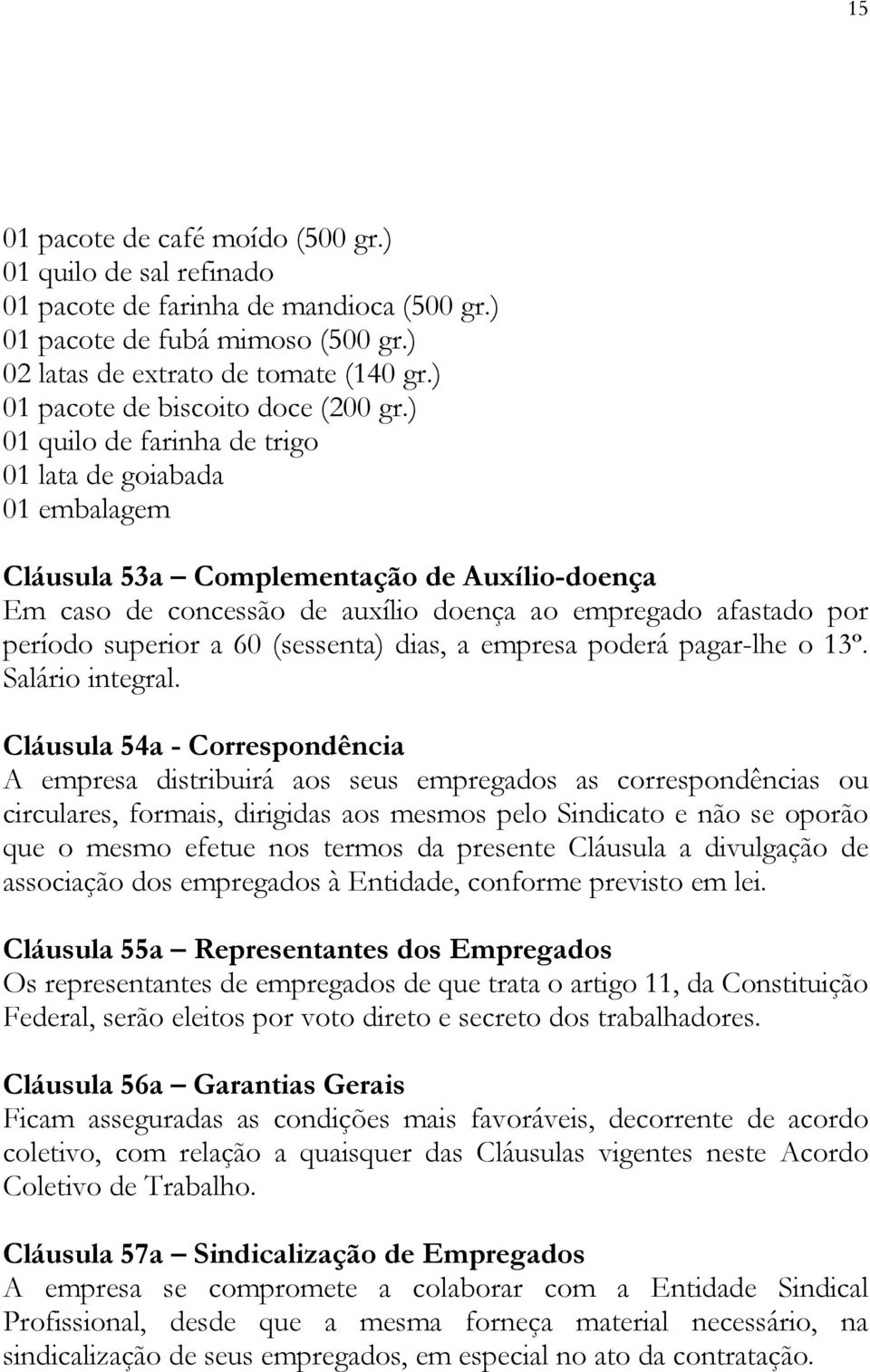 15

01 pacote de café moído (500 gr.)
01 quilo de sal refinado
01 pacote de farinha de mandioca (500 gr.)
01 pacote de fubá mimoso (500 gr.)
02 latas de extrato de tomate (140 gr.)
01 pacote de biscoito doce (200 gr.)
01 quilo de farinha de trigo
01 lata de goiabada
01 embalagem

Cláusula 53a – Complementação de Auxílio-doença
Em caso de concessão de auxílio doença ao empregado afastado por período superior a 60 (sessenta) dias, a empresa poderá pagar-lhe o 13º. Salário integral.

Cláusula 54a - Correspondência
A empresa distribuirá aos seus empregados as correspondências ou circulares, formais, dirigidas aos mesmos pelo Sindicato e não se oporão que o mesmo efetue nos termos da presente Cláusula a divulgação de associação dos empregados à Entidade, conforme previsto em lei.

Cláusula 55a – Representantes dos Empregados
Os representantes de empregados de que trata o artigo 11, da Constituição Federal, serão eleitos por voto direto e secreto dos trabalhadores.

Cláusula 56a – Garantias Gerais
Ficam asseguradas as condições mais favoráveis, decorrente de acordo coletivo, com relação a quaisquer das Cláusulas vigentes neste Acordo Coletivo de Trabalho.

Cláusula 57a – Sindicalização de Empregados
A empresa se compromete a colaborar com a Entidade Sindical Profissional, desde que a mesma forneça material necessário, na sindicalização de seus empregados, em especial no ato da contratação.